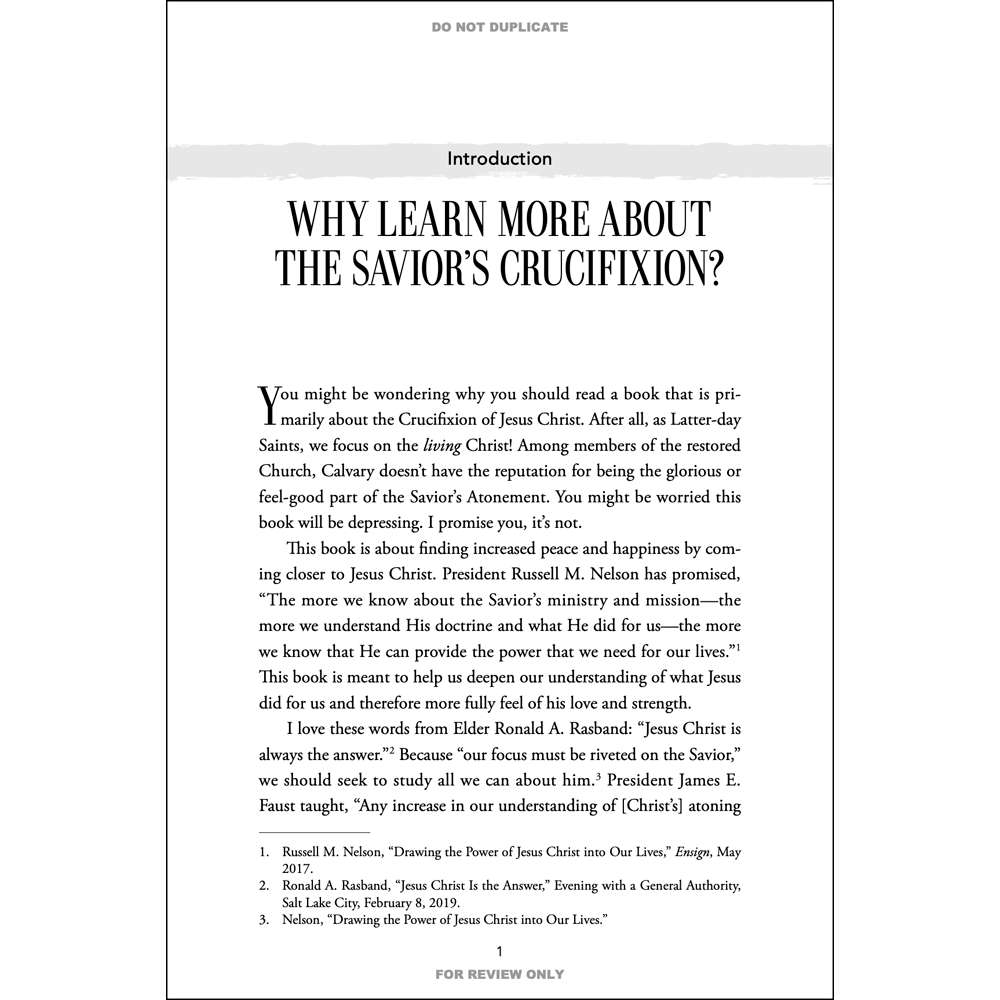 DO NOT DUPLICATE

Introduction

WHY LEARN MORE ABOUT THE SAVIOR'S CRUCIFIXION?

You might be wondering why you should read a book that is primarily about the Crucifixion of Jesus Christ. After all, as Latter-day Saints, we focus on the living Christ! Among members of the restored Church, Calvary doesn't have the reputation for being the glorious or feel-good part of the Savior's Atonement. You might be worried this book will be depressing. I promise you, it's not.

This book is about finding increased peace and happiness by coming closer to Jesus Christ. President Russell M. Nelson has promised, "The more we know about the Savior's ministry and mission—the more we understand His doctrine and what He did for us—the more we know that He can provide the power that we need for our lives."$^{1}$ This book is meant to help us deepen our understanding of what Jesus did for us and therefore more fully feel of his love and strength.

I love these words from Elder Ronald A. Rasband: "Jesus Christ is always the answer."$^{2}$ Because "our focus must be riveted on the Savior," we should seek to study all we can about him.$^{3}$ President James E. Faust taught, "Any increase in our understanding of [Christ's] atoning

1. Russell M. Nelson, "Drawing the Power of Jesus Christ into Our Lives," Ensign, May 2017.
2. Ronald A. Rasband, "Jesus Christ Is the Answer," Evening with a General Authority, Salt Lake City, February 8, 2019.
3. Nelson, "Drawing the Power of Jesus Christ into Our Lives."

1

FOR REVIEW ONLY